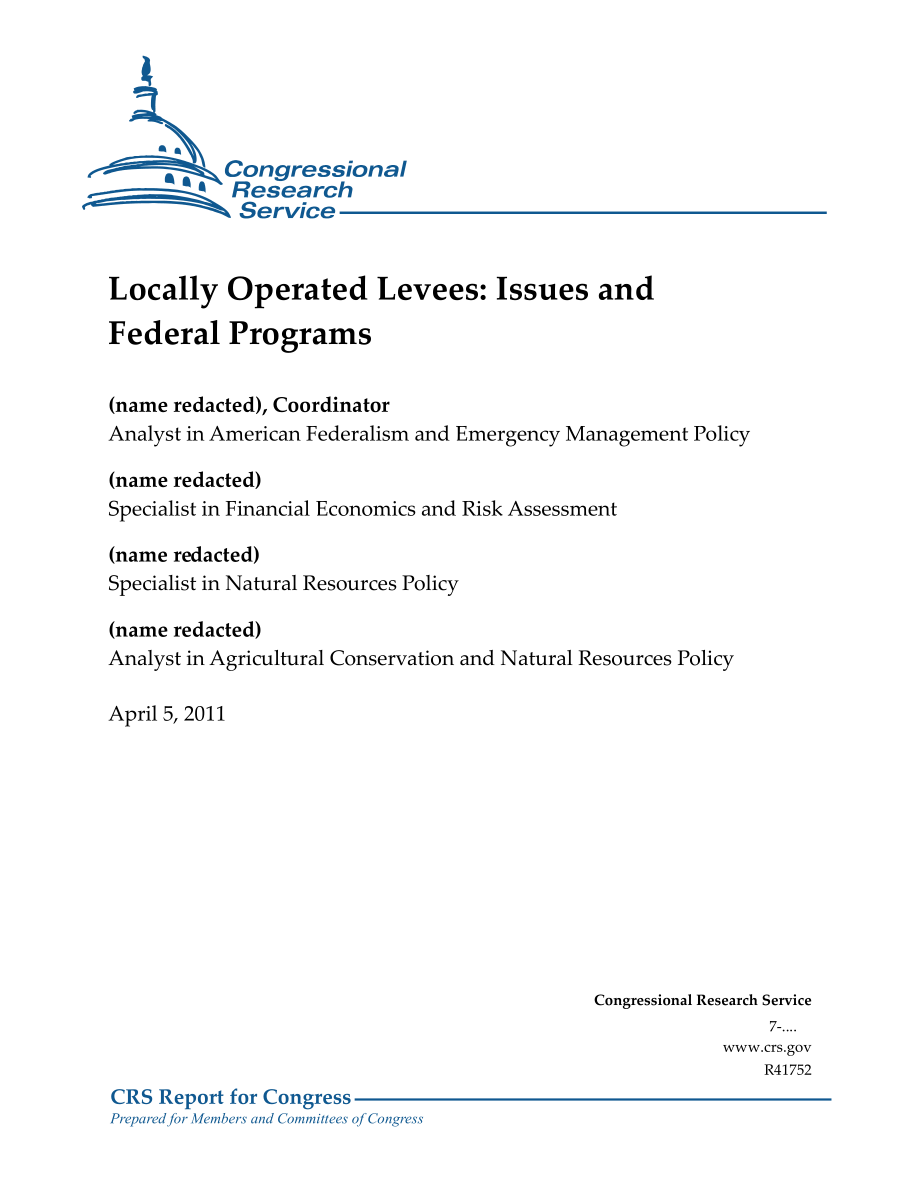 Congressional Research Service

Locally Operated Levees: Issues and Federal Programs

(name redacted), Coordinator
Analyst in American Federalism and Emergency Management Policy

(name redacted)
Specialist in Financial Economics and Risk Assessment

(name redacted)
Specialist in Natural Resources Policy

(name redacted)
Analyst in Agricultural Conservation and Natural Resources Policy

April 5, 2011

Congressional Research Service
7-....
www.crs.gov
R41752

CRS Report for Congress
Prepared for Members and Committees of Congress